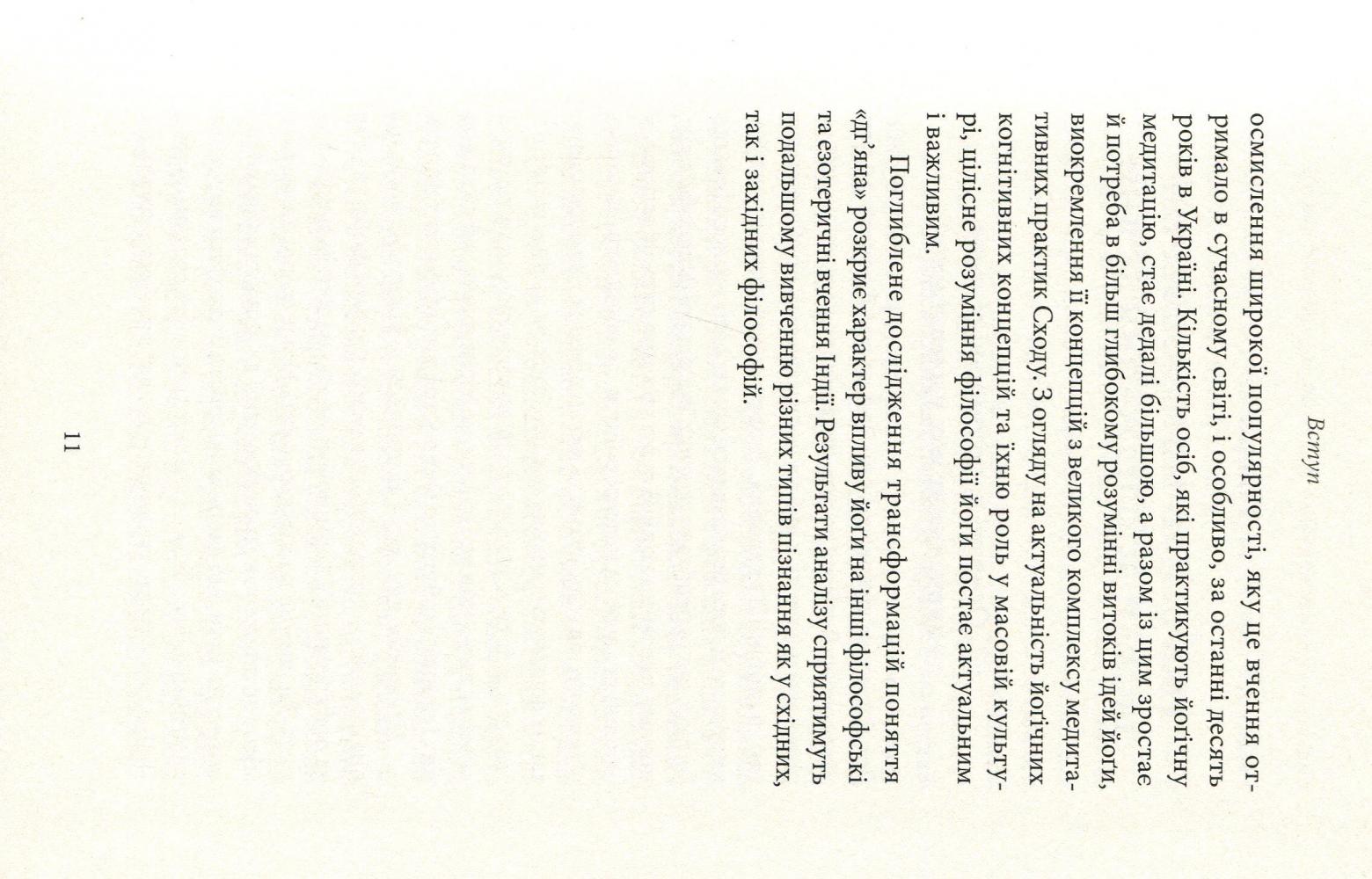 Вступ

осмислення широкої популярності, яку це вчення отримало в сучасному світі, і особливо, за останні десять років в Україні. Кількість осіб, які практикують йогічну медитацію, стає дедалі більшою, а разом із цим зростає й потреба в більш глибокому розумінні витоків ідей йоги, виокремлення її концепцій з великого комплексу медитативних практик Сходу. З огляду на актуальність йогічних когнітивних концепцій та їхню роль у масовій культурі, цілісне розуміння філософії йоги постає актуальним і важливим.

Поглиблене дослідження трансформацій поняття «дг'яна» розкриє характер впливу йоги на інші філософські та езотеричні вчення Індії. Результати аналізу сприятимуть подальшому вивченню різних типів пізнання як у східних, так і західних філософій.

11